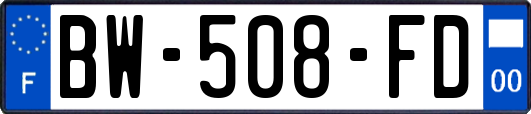 F
BW-508-FD
00